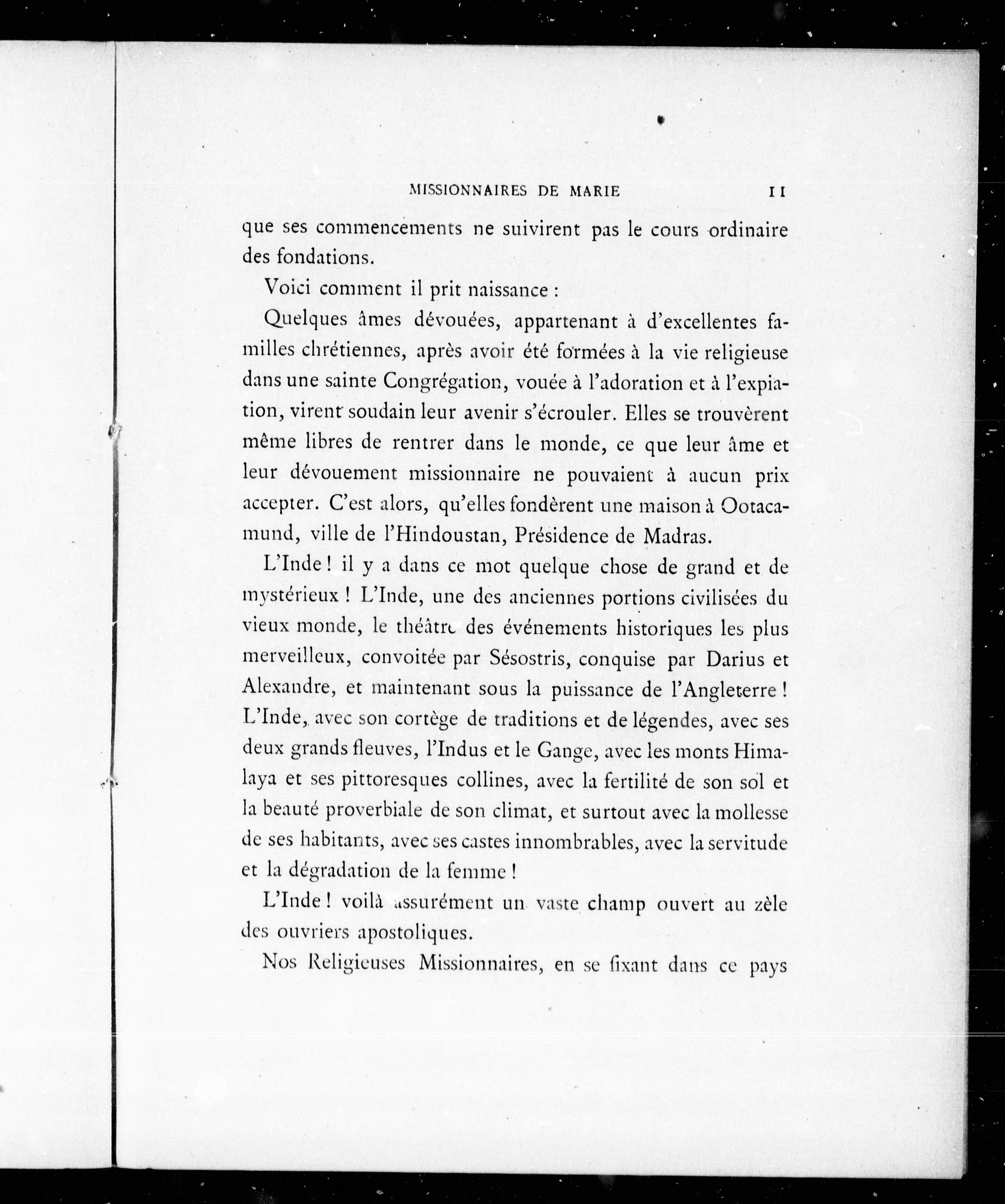 MISSIONNAIRES DE MARIE 11

que ses commencements ne suivirent pas le cours ordinaire des fondations.

Voici comment il prit naissance :

Quelques âmes dévouées, appartenant à d'excellentes familles chrétiennes, après avoir été formées à la vie religieuse dans une sainte Congrégation, vouée à l'adoration et à l'expiation, virent soudain leur avenir s'écrouler. Elles se trouvèrent même libres de rentrer dans le monde, ce que leur âme et leur dévouement missionnaire ne pouvaient à aucun prix accepter. C'est alors, qu'elles fondèrent une maison à Ootacamund, ville de l'Hindoustan, Présidence de Madras.

L'Inde ! il y a dans ce mot quelque chose de grand et de mystérieux ! L'Inde, une des anciennes portions civilisées du vieux monde, le théâtre des événements historiques les plus merveilleux, convoitée par Sésostris, conquise par Darius et Alexandre, et maintenant sous la puissance de l'Angleterre ! L'Inde, avec son cortège de traditions et de légendes, avec ses deux grands fleuves, l'Indus et le Gange, avec les monts Himalaya et ses pittoresques collines, avec la fertilité de son sol et la beauté proverbiale de son climat, et surtout avec la mollesse de ses habitants, avec ses castes innombrables, avec la servitude et la dégradation de la femme !

L'Inde ! voilà assurément un vaste champ ouvert au zèle des ouvriers apostoliques.

Nos Religieuses Missionnaires, en se fixant dans ce pays